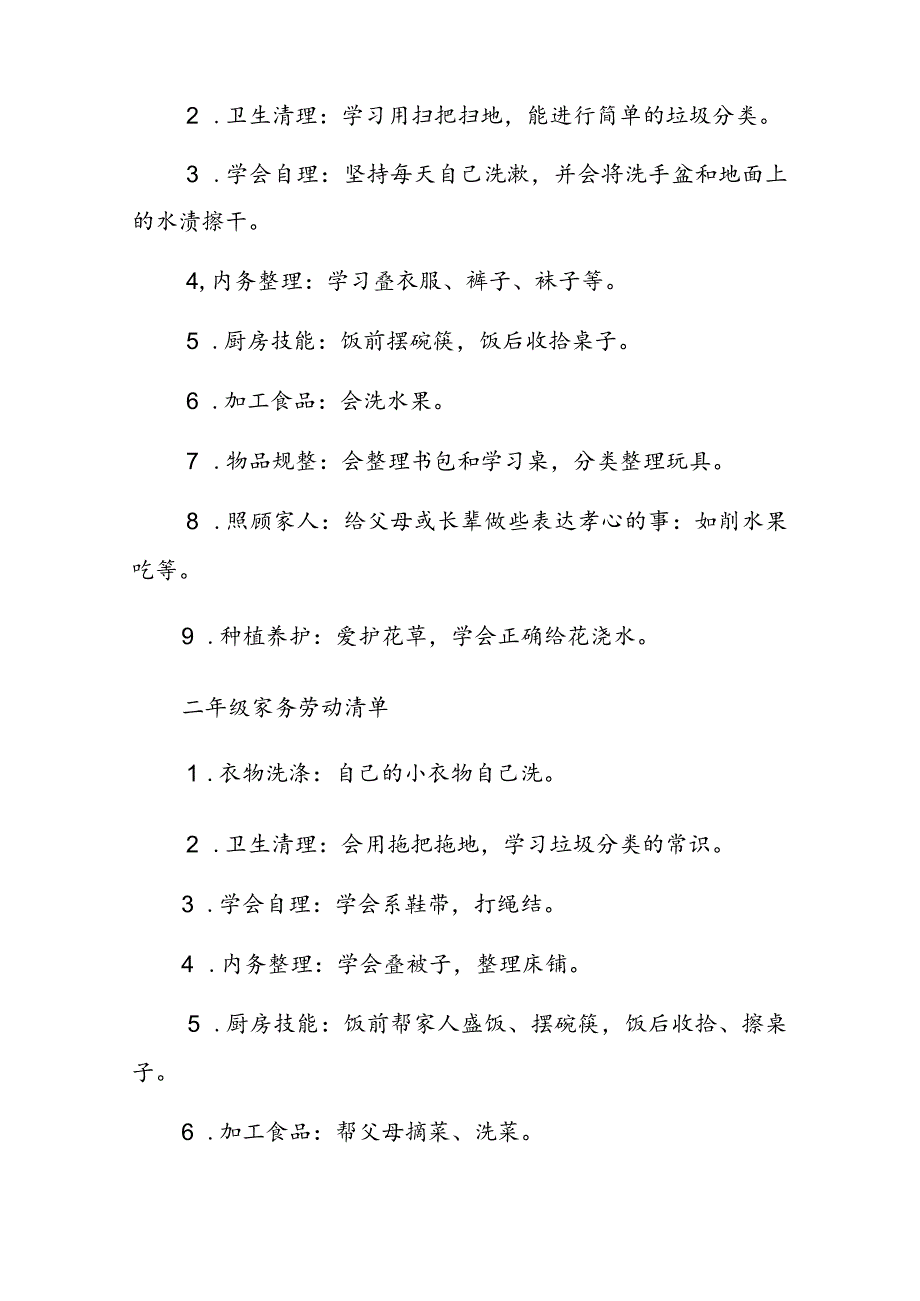 2．卫生清理：学习用扫把扫地，能进行简单的垃圾分类。

3．学会自理：坚持每天自己洗漱，并会将洗手盆和地面上的水渍擦干。

4,内务整理：学习叠衣服、裤子、袜子等。

5．厨房技能：饭前摆碗筷，饭后收拾桌子。

6．加工食品：会洗水果。

7．物品规整：会整理书包和学习桌，分类整理玩具。

8．照顾家人：给父母或长辈做些表达孝心的事：如削水果吃等。

9．种植养护：爱护花草，学会正确给花浇水。

二年级家务劳动清单

1．衣物洗涤：自己的小衣物自己洗。

2．卫生清理：会用拖把拖地，学习垃圾分类的常识。

3．学会自理：学会系鞋带，打绳结。

4．内务整理：学会叠被子，整理床铺。

5．厨房技能：饭前帮家人盛饭、摆碗筷，饭后收拾、擦桌子。

6．加工食品：帮父母摘菜、洗菜。